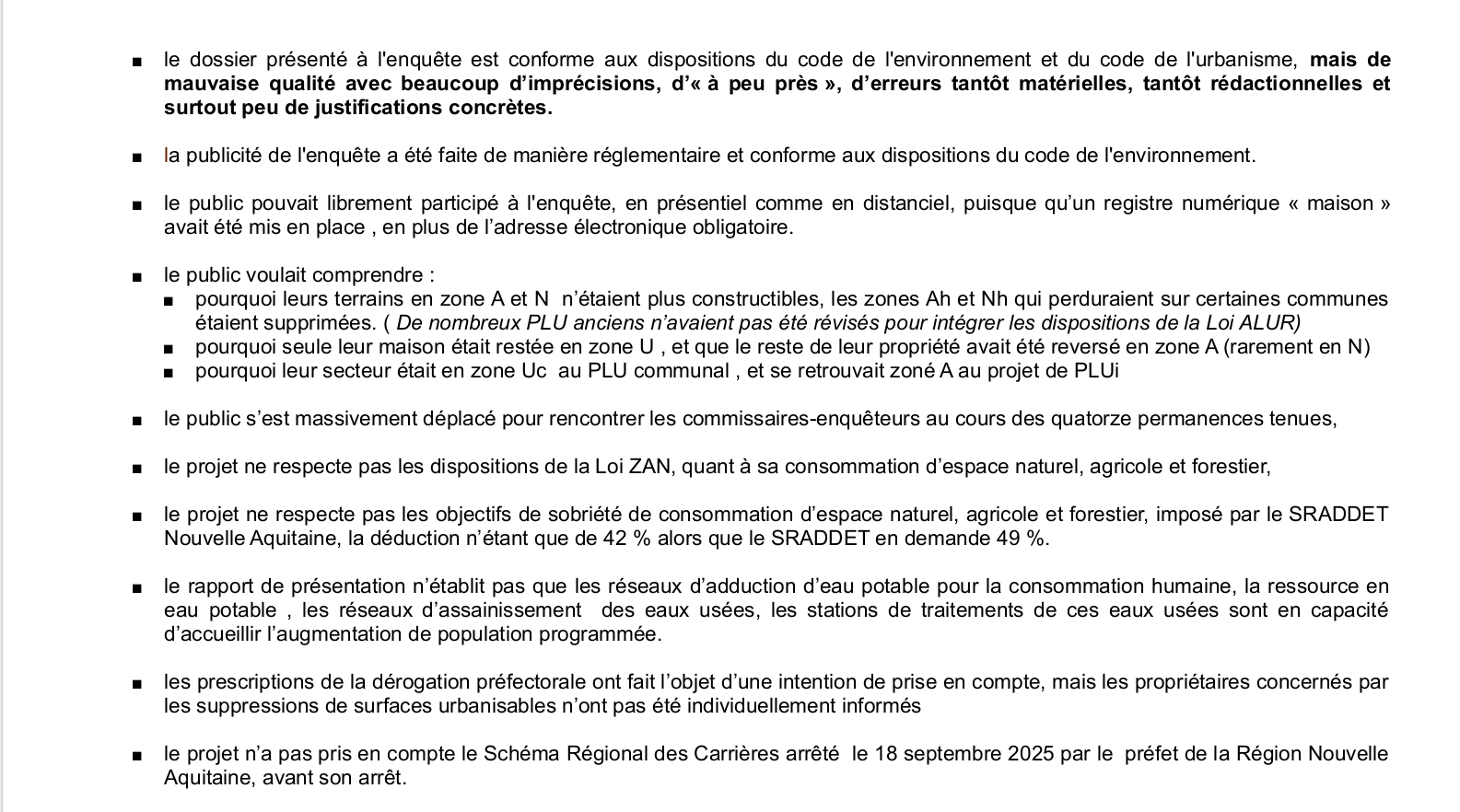 ■ le dossier présenté à l'enquête est conforme aux dispositions du code de l'environnement et du code de l'urbanisme, mais de mauvaise qualité avec beaucoup d'imprécisions, d'« à peu près », d'erreurs tantôt matérielles, tantôt rédactionnelles et surtout peu de justifications concrètes.

■ la publicité de l'enquête a été faite de manière réglementaire et conforme aux dispositions du code de l'environnement.

■ le public pouvait librement participé à l'enquête, en présentiel comme en distanciel, puisque qu'un registre numérique « maison » avait été mis en place , en plus de l'adresse électronique obligatoire.

■ le public voulait comprendre :
■ pourquoi leurs terrains en zone A et N n'étaient plus constructibles, les zones Ah et Nh qui perduraient sur certaines communes étaient supprimées. ( De nombreux PLU anciens n'avaient pas été révisés pour intégrer les dispositions de la Loi ALUR)
■ pourquoi seule leur maison était restée en zone U , et que le reste de leur propriété avait été reversé en zone A (rarement en N)
■ pourquoi leur secteur était en zone Uc au PLU communal , et se retrouvait zoné A au projet de PLUi

■ le public s'est massivement déplacé pour rencontrer les commissaires-enquêteurs au cours des quatorze permanences tenues,

■ le projet ne respecte pas les dispositions de la Loi ZAN, quant à sa consommation d'espace naturel, agricole et forestier,

■ le projet ne respecte pas les objectifs de sobriété de consommation d'espace naturel, agricole et forestier, imposé par le SRADDET Nouvelle Aquitaine, la déduction n'étant que de 42 % alors que le SRADDET en demande 49 %.

■ le rapport de présentation n'établit pas que les réseaux d'adduction d'eau potable pour la consommation humaine, la ressource en eau potable , les réseaux d'assainissement des eaux usées, les stations de traitements de ces eaux usées sont en capacité d'accueillir l'augmentation de population programmée.

■ les prescriptions de la dérogation préfectorale ont fait l'objet d'une intention de prise en compte, mais les propriétaires concernés par les suppressions de surfaces urbanisables n'ont pas été individuellement informés

■ le projet n'a pas pris en compte le Schéma Régional des Carrières arrêté le 18 septembre 2025 par le préfet de la Région Nouvelle Aquitaine, avant son arrêt.